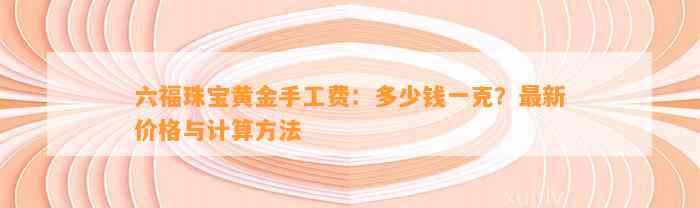 六福珠宝黄金手工费：多少钱一克？最新价格与计算方法